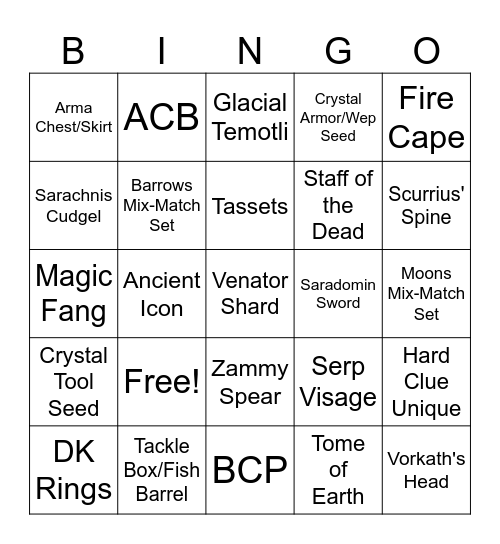 | B | I | N | G | O |
|---|---|---|---|---|
| Arma Chest/Skirt | ACB | Glacial Temotli | Crystal Armor/Wep Seed | Fire Cape |
| Sarachnis Cudgel | Barrows Mix-Match Set | Tassets | Staff of the Dead | Scurrius' Spine |
| Magic Fang | Ancient Icon | Venator Shard | Saradomin Sword | Moons Mix-Match Set |
| Crystal Tool Seed | Free! | Zammy Spear | Serp Visage | Hard Clue Unique |
| DK Rings | Tackle Box/Fish Barrel | BCP | Tome of Earth | Vorkath's Head |